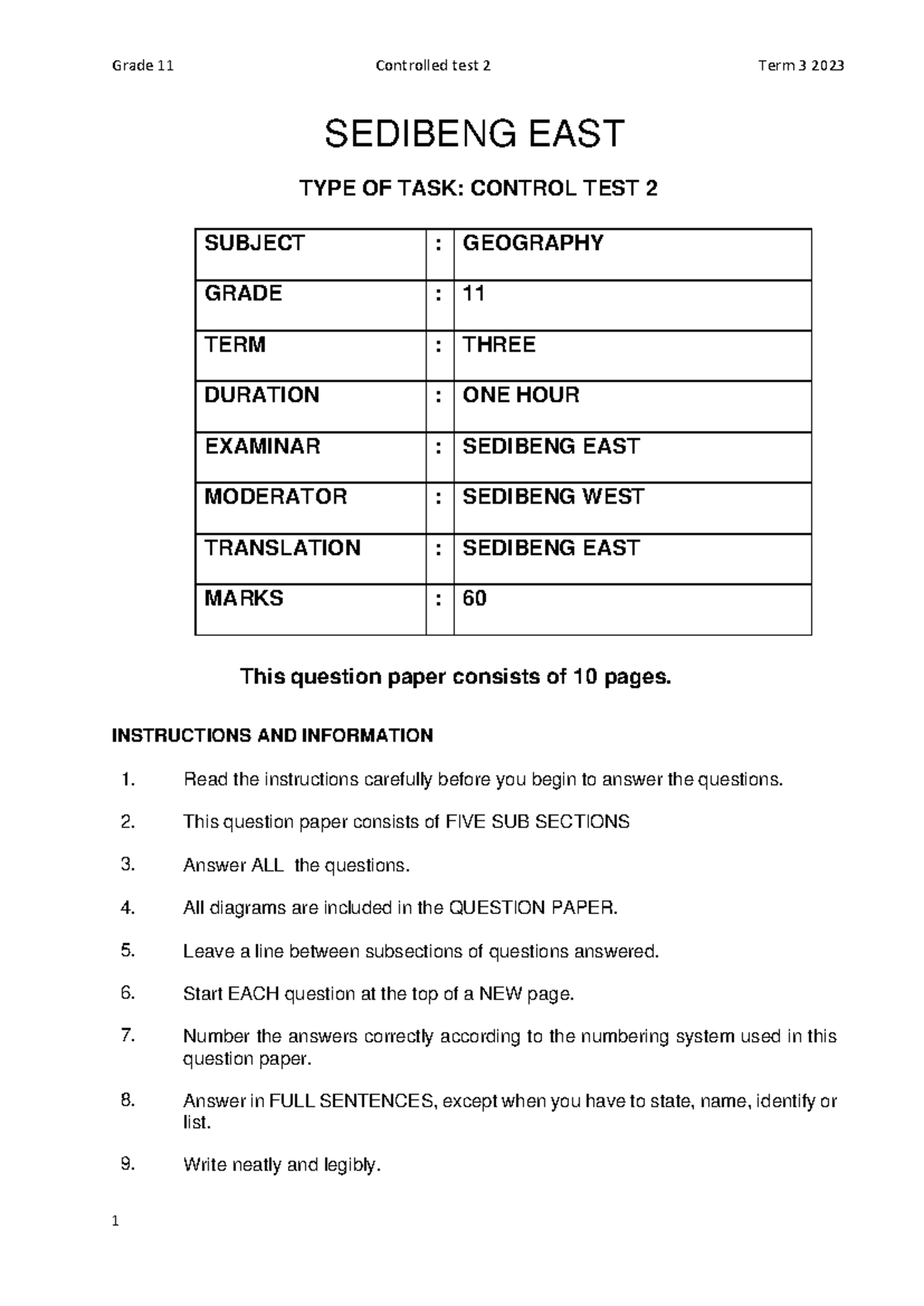 Grade 11 Controlled test 2 Term 3 2023

SEDIBENG EAST

TYPE OF TASK: CONTROL TEST 2

| SUBJECT | : | GEOGRAPHY |
|---|---|---|
| GRADE | : | 11 |
| TERM | : | THREE |
| DURATION | : | ONE HOUR |
| EXAMINAR | : | SEDIBENG EAST |
| MODERATOR | : | SEDIBENG WEST |
| TRANSLATION | : | SEDIBENG EAST |
| MARKS | : | 60 |

This question paper consists of 10 pages.

INSTRUCTIONS AND INFORMATION

1. Read the instructions carefully before you begin to answer the questions.

2. This question paper consists of FIVE SUB SECTIONS

3. Answer ALL the questions.

4. All diagrams are included in the QUESTION PAPER.

5. Leave a line between subsections of questions answered.

6. Start EACH question at the top of a NEW page.

7. Number the answers correctly according to the numbering system used in this question paper.

8. Answer in FULL SENTENCES, except when you have to state, name, identify or list.

9. Write neatly and legibly.

1